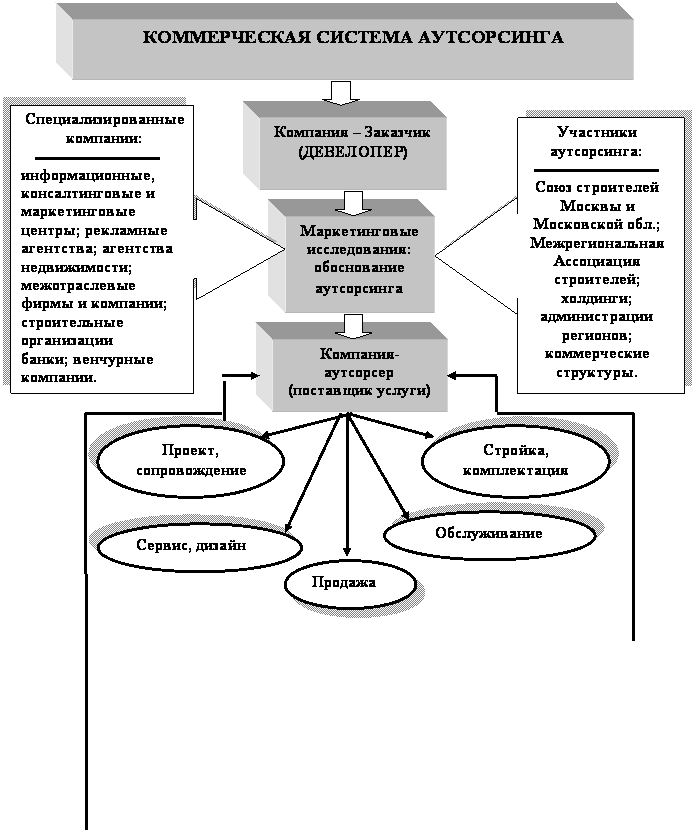 КОММЕРЧЕСКАЯ СИСТЕМА АУТСОРСИНГА

Специализированные компании:

информационные, консалтинговые и маркетинговые центры; рекламные агентства; агентства недвижимости; межотраслевые фирмы и компании; строительные организации банки; венчурные компании.

Компания – Заказчик (ДЕВЕЛОПЕР)

Маркетинговые исследования: обоснование аутсорсинга

Компания-аутсорсер (поставщик услуги)

Участники аутсорсинга:

Союз строителей Москвы и Московской обл.; Межрегиональная Ассоциация строителей; холдинги; администрации регионов; коммерческие структуры.

Проект, сопровождение

Стройка, комплектация

Сервис, дизайн

Обслуживание

Продажа